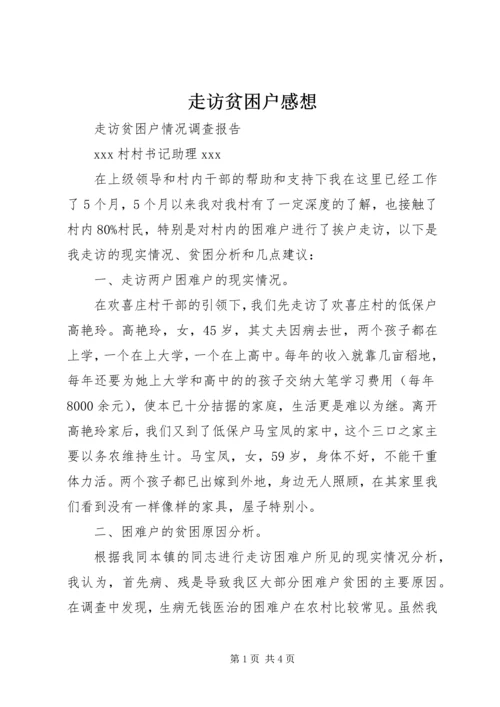 走访贫困户感想

走访贫困户情况调查报告

xxx 村村书记助理 xxx

在上级领导和村内干部的帮助和支持下我在这里已经工作了 5 个月，5 个月以来我对我村有了一定深度的了解，也接触了村内 80%村民，特别是对村内的困难户进行了挨户走访，以下是我走访的现实情况、贫困分析和几点建议：

一、走访两户困难户的现实情况。

在欢喜庄村干部的引领下，我们先走访了欢喜庄村的低保户高艳玲。高艳玲，女，45 岁，其丈夫因病去世，两个孩子都在上学，一个在上大学，一个在上高中。每年的收入就靠几亩稻地，每年还要为她上大学和高中的的孩子交纳大笔学习费用（每年 8000 余元），使本已十分拮据的家庭，生活更是难以为继。离开高艳玲家后，我们又到了低保户马宝凤的家中，这个三口之家主要以务农维持生计。马宝凤，女，59 岁，身体不好，不能干重体力活。两个孩子都已出嫁到外地，身边无人照顾，在其家里我们看到没有一样像样的家具，屋子特别小。

二、困难户的贫困原因分析。

根据我同本镇的同志进行走访困难户所见的现实情况分析，我认为，首先病、残是导致我区大部分困难户贫困的主要原因。在调查中发现，生病无钱医治的困难户在农村比较常见。虽然我

第 1 页 共 4 页